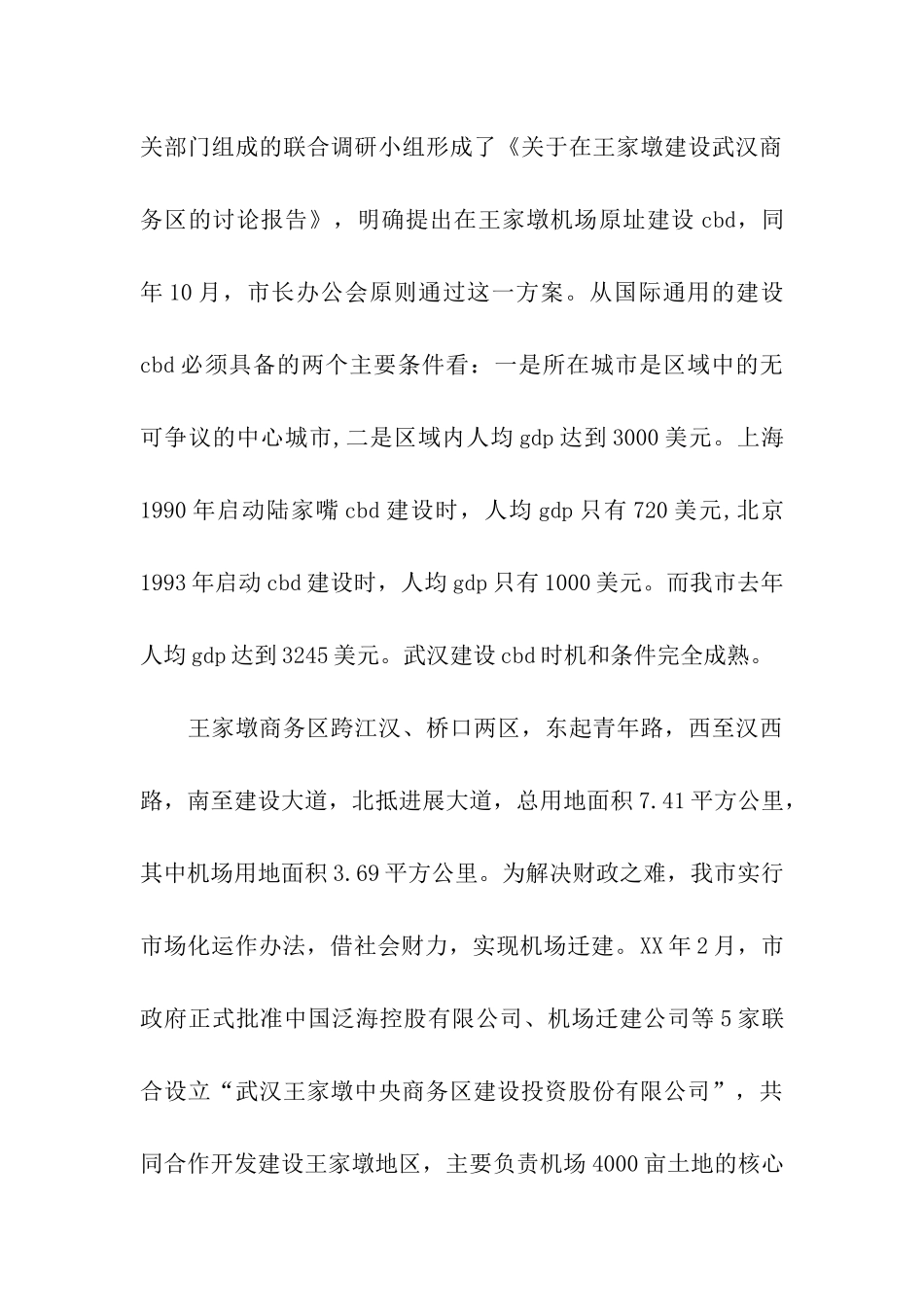 关部门组成的联合调研小组形成了《关于在王家墩建设武汉商务区的讨论报告》，明确提出在王家墩机场原址建设 cbd，同年 10 月，市长办公会原则通过这一方案。从国际通用的建设 cbd 必须具备的两个主要条件看：一是所在城市是区域中的无可争议的中心城市,二是区域内人均 gdp 达到 3000 美元。上海 1990 年启动陆家嘴 cbd 建设时，人均 gdp 只有 720 美元,北京 1993 年启动 cbd 建设时，人均 gdp 只有 1000 美元。而我市去年人均 gdp 达到 3245 美元。武汉建设 cbd 时机和条件完全成熟。

王家墩商务区跨江汉、桥口两区，东起青年路，西至汉西路，南至建设大道，北抵进展大道，总用地面积 7.41 平方公里，其中机场用地面积 3.69 平方公里。为解决财政之难，我市实行市场化运作办法，借社会财力，实现机场迁建。XX 年 2 月，市政府正式批准中国泛海控股有限公司、机场迁建公司等 5 家联合设立“武汉王家墩中央商务区建设投资股份有限公司”，共同合作开发建设王家墩地区，主要负责机场 4000 亩土地的核心